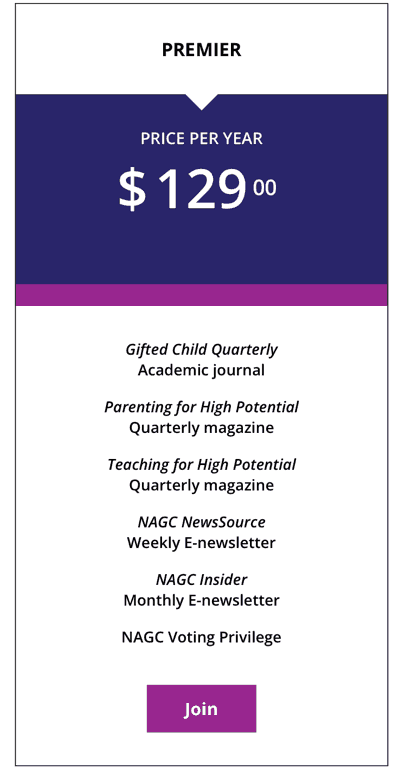 PREMIER

PRICE PER YEAR

$ 129 00

Gifted Child Quarterly
Academic journal

Parenting for High Potential
Quarterly magazine

Teaching for High Potential
Quarterly magazine

NAGC NewsSource
Weekly E-newsletter

NAGC Insider
Monthly E-newsletter

NAGC Voting Privilege

Join